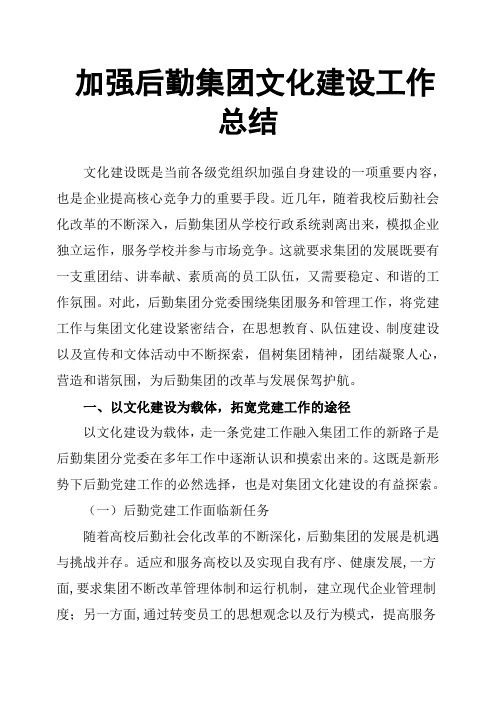 加强后勤集团文化建设工作总结

文化建设既是当前各级党组织加强自身建设的一项重要内容，也是企业提高核心竞争力的重要手段。近几年，随着我校后勤社会化改革的不断深入，后勤集团从学校行政系统剥离出来，模拟企业独立运作，服务学校并参与市场竞争。这就要求集团的发展既要有一支重团结、讲奉献、素质高的员工队伍，又需要稳定、和谐的工作氛围。对此，后勤集团分党委围绕集团服务和管理工作，将党建工作与集团文化建设紧密结合，在思想教育、队伍建设、制度建设以及宣传和文体活动中不断探索，倡树集团精神，团结凝聚人心，营造和谐氛围，为后勤集团的改革与发展保驾护航。

一、以文化建设为载体，拓宽党建工作的途径

以文化建设为载体，走一条党建工作融入集团工作的新路子是后勤集团分党委在多年工作中逐渐认识和摸索出来的。这既是新形势下后勤党建工作的必然选择，也是对集团文化建设的有益探索。

（一）后勤党建工作面临新任务

随着高校后勤社会化改革的不断深化，后勤集团的发展是机遇与挑战并存。适应和服务高校以及实现自我有序、健康发展，一方面，要求集团不断改革管理体制和运行机制，建立现代企业管理制度；另一方面，通过转变员工的思想观念以及行为模式，提高服务